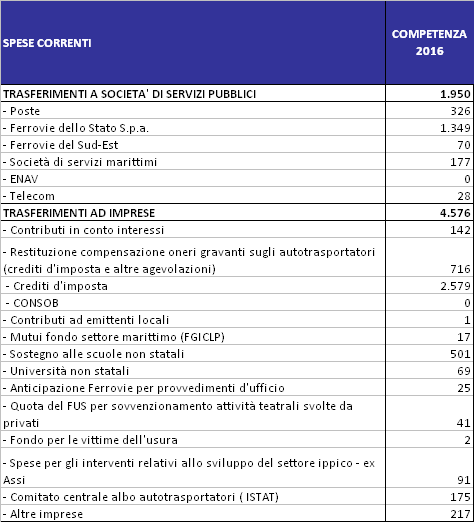 | SPESE CORRENTI | COMPETENZA 2016 |
|---|---|
| TRASFERIMENTI A SOCIETA' DI SERVIZI PUBBLICI | 1.950 |
| - Poste | 326 |
| - Ferrovie dello Stato S.p.a. | 1.349 |
| - Ferrovie del Sud-Est | 70 |
| - Società di servizi marittimi | 177 |
| - ENAV | 0 |
| - Telecom | 28 |
| TRASFERIMENTI AD IMPRESE | 4.576 |
| - Contributi in conto interessi | 142 |
| - Restituzione compensazione oneri gravanti sugli autotrasportatori (crediti d'imposta e altre agevolazioni) | 716 |
| - Crediti d'imposta | 2.579 |
| - CONSOB | 0 |
| - Contributi ad emittenti locali | 1 |
| - Mutui fondo settore marittimo (FGICLP) | 17 |
| - Sostegno alle scuole non statali | 501 |
| - Università non statali | 69 |
| - Anticipazione Ferrovie per provvedimenti d'ufficio | 25 |
| - Quota del FUS per sovvenzionamento attività teatrali svolte da privati | 41 |
| - Fondo per le vittime dell'usura | 2 |
| - Spese per gli interventi relativi allo sviluppo del settore ippico - ex Assi | 91 |
| - Comitato centrale albo autotrasportatori ( ISTAT) | 175 |
| - Altre imprese | 217 |